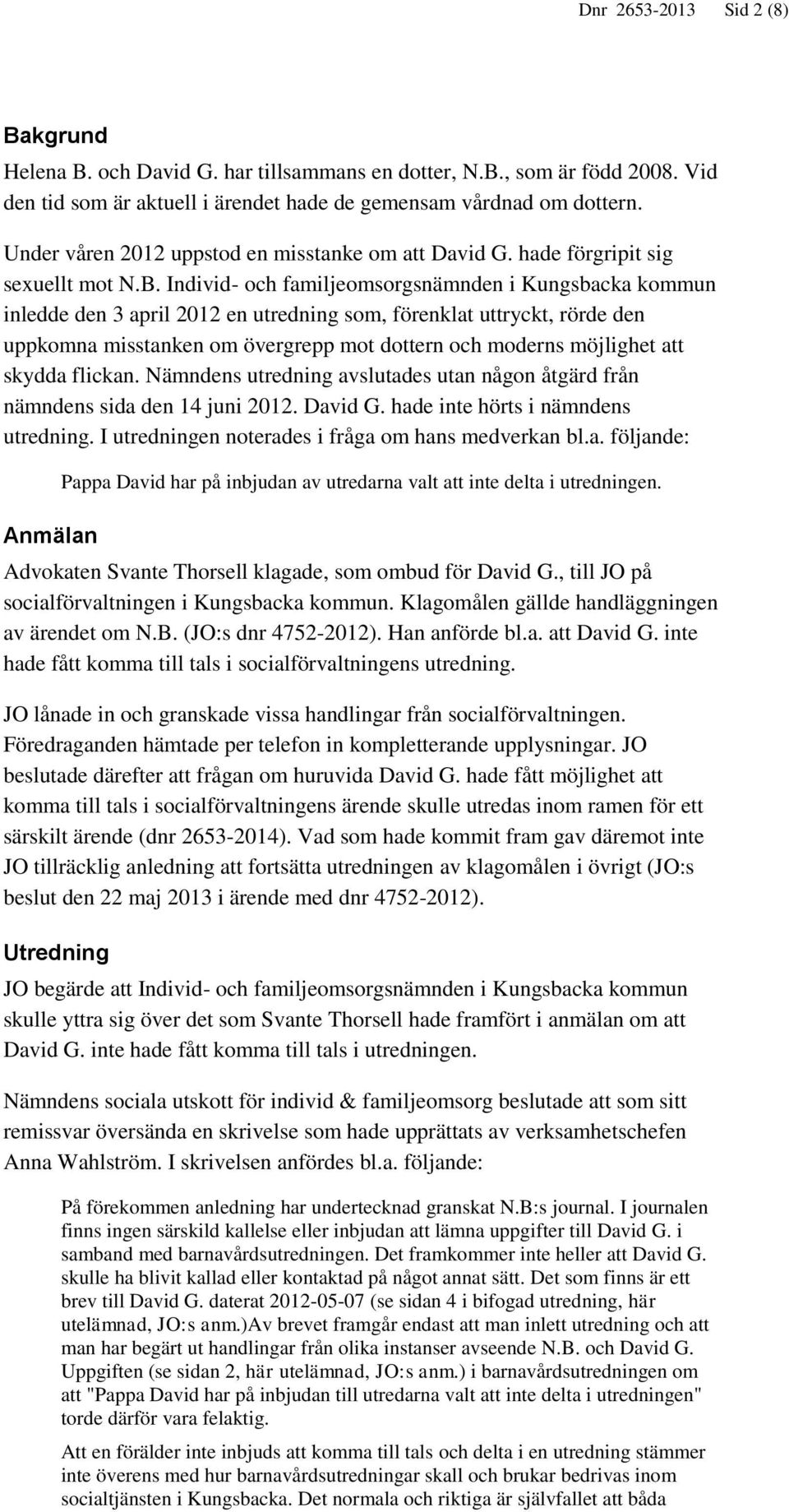 Dnr 2653-2013 Sid 2 (8)

Bakgrund

Helena B. och David G. har tillsammans en dotter, N.B., som är född 2008. Vid den tid som är aktuell i ärendet hade de gemensam vårdnad om dottern.

Under våren 2012 uppstod en misstanke om att David G. hade förgripit sig sexuellt mot N.B. Individ- och familjeomsorgsnämnden i Kungsbacka kommun inledde den 3 april 2012 en utredning som, förenklat uttryckt, rörde den uppkomna misstanken om övergrepp mot dottern och moderns möjlighet att skydda flickan. Nämndens utredning avslutades utan någon åtgärd från nämndens sida den 14 juni 2012. David G. hade inte hörts i nämndens utredning. I utredningen noterades i fråga om hans medverkan bl.a. följande:

Pappa David har på inbjudan av utredarna valt att inte delta i utredningen.

Anmälan

Advokaten Svante Thorsell klagade, som ombud för David G., till JO på socialförvaltningen i Kungsbacka kommun. Klagomålen gällde handläggningen av ärendet om N.B. (JO:s dnr 4752-2012). Han anförde bl.a. att David G. inte hade fått komma till tals i socialförvaltningens utredning.

JO lånade in och granskade vissa handlingar från socialförvaltningen. Föredraganden hämtade per telefon in kompletterande upplysningar. JO beslutade därefter att frågan om huruvida David G. hade fått möjlighet att komma till tals i socialförvaltningens ärende skulle utredas inom ramen för ett särskilt ärende (dnr 2653-2014). Vad som hade kommit fram gav däremot inte JO tillräcklig anledning att fortsätta utredningen av klagomålen i övrigt (JO:s beslut den 22 maj 2013 i ärende med dnr 4752-2012).

Utredning

JO begärde att Individ- och familjeomsorgsnämnden i Kungsbacka kommun skulle yttra sig över det som Svante Thorsell hade framfört i anmälan om att David G. inte hade fått komma till tals i utredningen.

Nämndens sociala utskott för individ & familjeomsorg beslutade att som sitt remissvar översända en skrivelse som hade upprättats av verksamhetschefen Anna Wahlström. I skrivelsen anfördes bl.a. följande:

På förekommen anledning har undertecknad granskat N.B:s journal. I journalen finns ingen särskild kallelse eller inbjudan att lämna uppgifter till David G. i samband med barnavårdsutredningen. Det framkommer inte heller att David G. skulle ha blivit kallad eller kontaktad på något annat sätt. Det som finns är ett brev till David G. daterat 2012-05-07 (se sidan 4 i bifogad utredning, här utelämnad, JO:s anm.)Av brevet framgår endast att man inlett utredning och att man har begärt ut handlingar från olika instanser avseende N.B. och David G. Uppgiften (se sidan 2, här utelämnad, JO:s anm.) i barnavårdsutredningen om att "Pappa David har på inbjudan till utredarna valt att inte delta i utredningen" torde därför vara felaktig.

Att en förälder inte inbjuds att komma till tals och delta i en utredning stämmer inte överens med hur barnavårdsutredningar skall och brukar bedrivas inom socialtjänsten i Kungsbacka. Det normala och riktiga är självfallet att båda